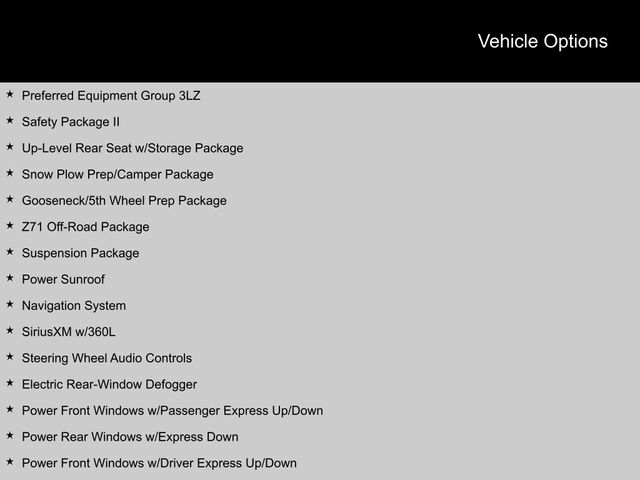 Vehicle Options

★ Preferred Equipment Group 3LZ
★ Safety Package II
★ Up-Level Rear Seat w/Storage Package
★ Snow Plow Prep/Camper Package
★ Gooseneck/5th Wheel Prep Package
★ Z71 Off-Road Package
★ Suspension Package
★ Power Sunroof
★ Navigation System
★ SiriusXM w/360L
★ Steering Wheel Audio Controls
★ Electric Rear-Window Defogger
★ Power Front Windows w/Passenger Express Up/Down
★ Power Rear Windows w/Express Down
★ Power Front Windows w/Driver Express Up/Down